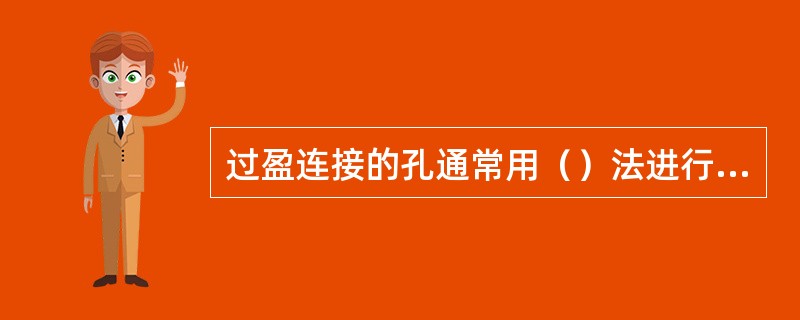 过盈连接的孔通常用（）法进行...